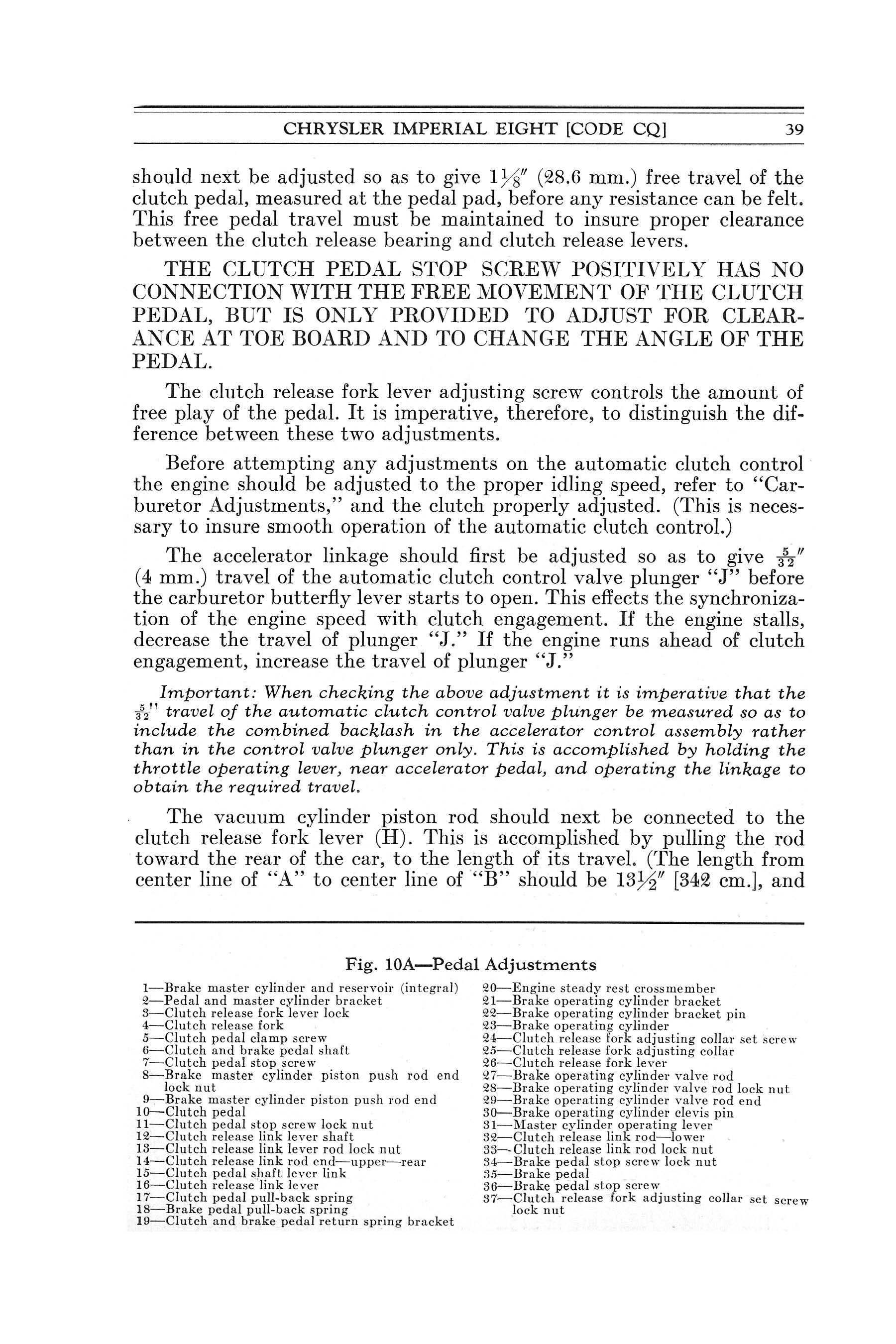 CHRYSLER IMPERIAL EIGHT [CODE CQ] 39

should next be adjusted so as to give $1\frac{1}{8}''$ (28.6 mm.) free travel of the clutch pedal, measured at the pedal pad, before any resistance can be felt. This free pedal travel must be maintained to insure proper clearance between the clutch release bearing and clutch release levers.

THE CLUTCH PEDAL STOP SCREW POSITIVELY HAS NO CONNECTION WITH THE FREE MOVEMENT OF THE CLUTCH PEDAL, BUT IS ONLY PROVIDED TO ADJUST FOR CLEARANCE AT TOE BOARD AND TO CHANGE THE ANGLE OF THE PEDAL.

The clutch release fork lever adjusting screw controls the amount of free play of the pedal. It is imperative, therefore, to distinguish the difference between these two adjustments.

Before attempting any adjustments on the automatic clutch control the engine should be adjusted to the proper idling speed, refer to "Carburetor Adjustments," and the clutch properly adjusted. (This is necessary to insure smooth operation of the automatic clutch control.)

The accelerator linkage should first be adjusted so as to give $\frac{5}{32}''$ (4 mm.) travel of the automatic clutch control valve plunger "J" before the carburetor butterfly lever starts to open. This effects the synchronization of the engine speed with clutch engagement. If the engine stalls, decrease the travel of plunger "J." If the engine runs ahead of clutch engagement, increase the travel of plunger "J."

Important: When checking the above adjustment it is imperative that the $\frac{5}{32}''$ travel of the automatic clutch control valve plunger be measured so as to include the combined backlash in the accelerator control assembly rather than in the control valve plunger only. This is accomplished by holding the throttle operating lever, near accelerator pedal, and operating the linkage to obtain the required travel.

The vacuum cylinder piston rod should next be connected to the clutch release fork lever (H). This is accomplished by pulling the rod toward the rear of the car, to the length of its travel. (The length from center line of "A" to center line of "B" should be $13\frac{1}{2}''$ [342 cm.], and

Fig. 10A—Pedal Adjustments

1—Brake master cylinder and reservoir (integral)
2—Pedal and master cylinder bracket
3—Clutch release fork lever lock
4—Clutch release fork
5—Clutch pedal clamp screw
6—Clutch and brake pedal shaft
7—Clutch pedal stop screw
8—Brake master cylinder piston push rod end lock nut
9—Brake master cylinder piston push rod end
10—Clutch pedal
11—Clutch pedal stop screw lock nut
12—Clutch release link lever shaft
13—Clutch release link lever rod lock nut
14—Clutch release link rod end—upper—rear
15—Clutch pedal shaft lever link
16—Clutch release link lever
17—Clutch pedal pull-back spring
18—Brake pedal pull-back spring
19—Clutch and brake pedal return spring bracket
20—Engine steady rest crossmember
21—Brake operating cylinder bracket
22—Brake operating cylinder bracket pin
23—Brake operating cylinder
24—Clutch release fork adjusting collar set screw
25—Clutch release fork adjusting collar
26—Clutch release fork lever
27—Brake operating cylinder valve rod
28—Brake operating cylinder valve rod lock nut
29—Brake operating cylinder valve rod end
30—Brake operating cylinder clevis pin
31—Master cylinder operating lever
32—Clutch release link rod—lower
33—Clutch release link rod lock nut
34—Brake pedal stop screw lock nut
35—Brake pedal
36—Brake pedal stop screw
37—Clutch release fork adjusting collar set screw lock nut